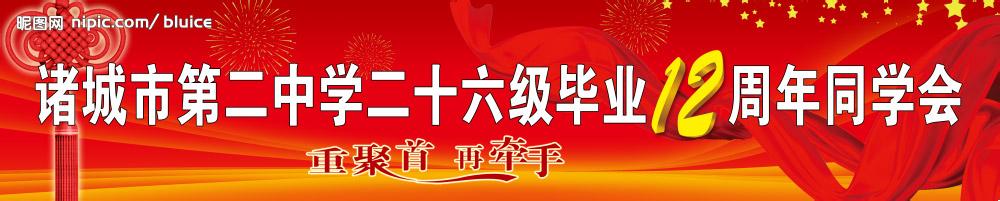 昵图网 nipic.com/ bluice

诸城市第二中学二十六级毕业12周年同学会

重聚首 再牵手